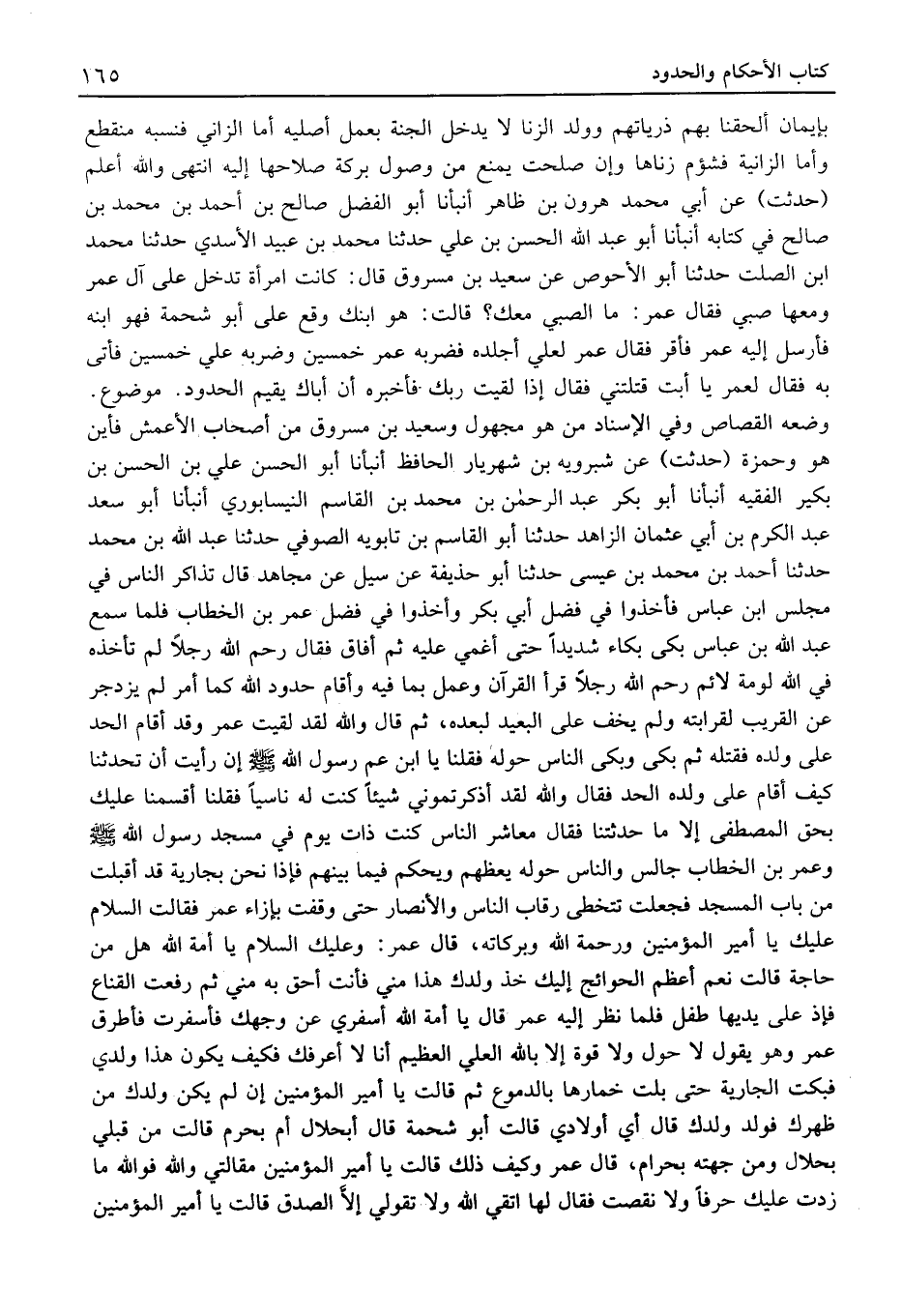 كتاب الأحكام والحدود ١٦٥

بإيمان ألحقنا بهم ذرياتهم وولد الزنا لا يدخل الجنة بعمل أصليه أما الزاني فنسبه منقطع وأما الزانية فشؤم زناها وإن صلحت يمنع من وصول بركة صلاحها إليه انتهى والله أعلم (حدثت) عن أبي محمد هرون بن ظاهر أنبأنا أبو الفضل صالح بن أحمد بن محمد بن صالح في كتابه أنبأنا أبو عبد الله الحسن بن علي حدثنا محمد بن عبيد الأسدي حدثنا محمد ابن الصلت حدثنا أبو الأحوص عن سعيد بن مسروق قال: كانت امرأة تدخل على آل عمر ومعها صبي فقال عمر: ما الصبي معك؟ قالت: هو ابنك وقع على أبو شحمة فهو ابنه فأرسل إليه عمر فأقر فقال عمر لعلي أجلده فضربه عمر خمسين وضربه علي خمسين فأتى به فقال لعمر يا أبت قتلتني فقال إذا لقيت ربك فأخبره أن أباك يقيم الحدود. موضوع. وضعه القصاص وفي الإسناد من هو مجهول وسعيد بن مسروق من أصحاب الأعمش فأين هو وحمزة (حدثت) عن شبرويه بن شهريار الحافظ أنبأنا أبو الحسن علي بن الحسن بن بكير الفقيه أنبأنا أبو بكر عبد الرحمٰن بن محمد بن القاسم النيسابوري أنبأنا أبو سعد عبد الكرم بن أبي عثمان الزاهد حدثنا أبو القاسم بن تابويه الصوفي حدثنا عبد الله بن محمد حدثنا أحمد بن محمد بن عيسى حدثنا أبو حذيفة عن سيل عن مجاهد قال تذاكر الناس في مجلس ابن عباس فأخذوا في فضل أبي بكر وأخذوا في فضل عمر بن الخطاب فلما سمع عبد الله بن عباس بكى بكاء شديداً حتى أغمي عليه ثم أفاق فقال رحم الله رجلاً لم تأخذه في الله لومة لائم رحم الله رجلاً قرأ القرآن وعمل بما فيه وأقام حدود الله كما أمر لم يزدجر عن القريب لقرابته ولم يخف على البعيد لبعده، ثم قال والله لقد لقيت عمر وقد أقام الحد على ولده فقتله ثم بكى وبكى الناس حوله فقلنا يا ابن عم رسول الله ﷺ إن رأيت أن تحدثنا كيف أقام على ولده الحد فقال والله لقد أذكرتموني شيئاً كنت له ناسياً فقلنا أقسمنا عليك بحق المصطفى إلا ما حدثتنا فقال معاشر الناس كنت ذات يوم في مسجد رسول الله ﷺ وعمر بن الخطاب جالس والناس حوله يعظهم ويحكم فيما بينهم فإذا نحن بجارية قد أقبلت من باب المسجد فجعلت تتخطى رقاب الناس والأنصار حتى وقفت بإزاء عمر فقالت السلام عليك يا أمير المؤمنين ورحمة الله وبركاته، قال عمر: وعليك السلام يا أمة الله هل من حاجة قالت نعم أعظم الحوائج إليك خذ ولدك هذا مني فأنت أحق به مني ثم رفعت القناع فإذ على يديها طفل فلما نظر إليه عمر قال يا أمة الله أسفري عن وجهك فأسفرت فأطرق عمر وهو يقول لا حول ولا قوة إلا بالله العلي العظيم أنا لا أعرفك فكيف يكون هذا ولدي فبكت الجارية حتى بلت خمارها بالدموع ثم قالت يا أمير المؤمنين إن لم يكن ولدك من ظهرك فولد ولدك قال أي أولادي قالت أبو شحمة قال أبحلال أم بحرم قالت من قبلي بحلال ومن جهته بحرام، قال عمر وكيف ذلك قالت يا أمير المؤمنين مقالتي والله فوالله ما زدت عليك حرفاً ولا نقصت فقال لها اتقي الله ولا تقولي إلاّ الصدق قالت يا أمير المؤمنين